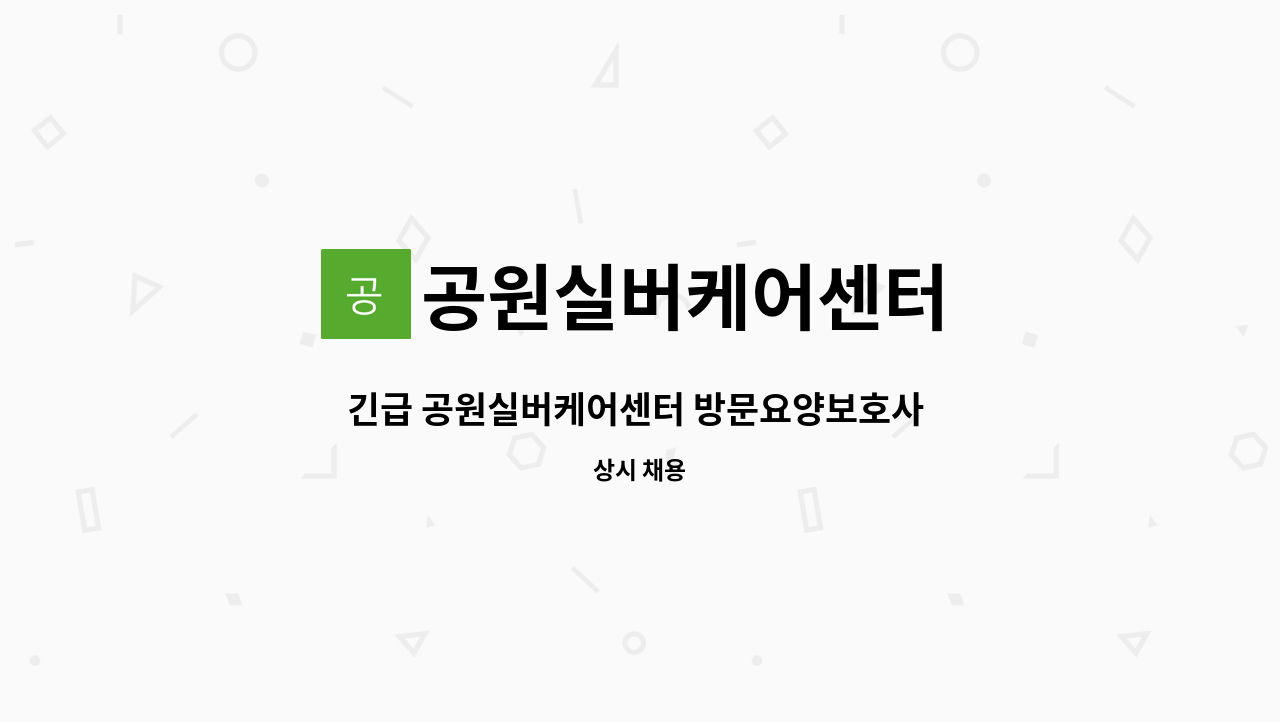 공
공원실버케어센터

긴급 공원실버케어센터 방문요양보호사

상시 채용